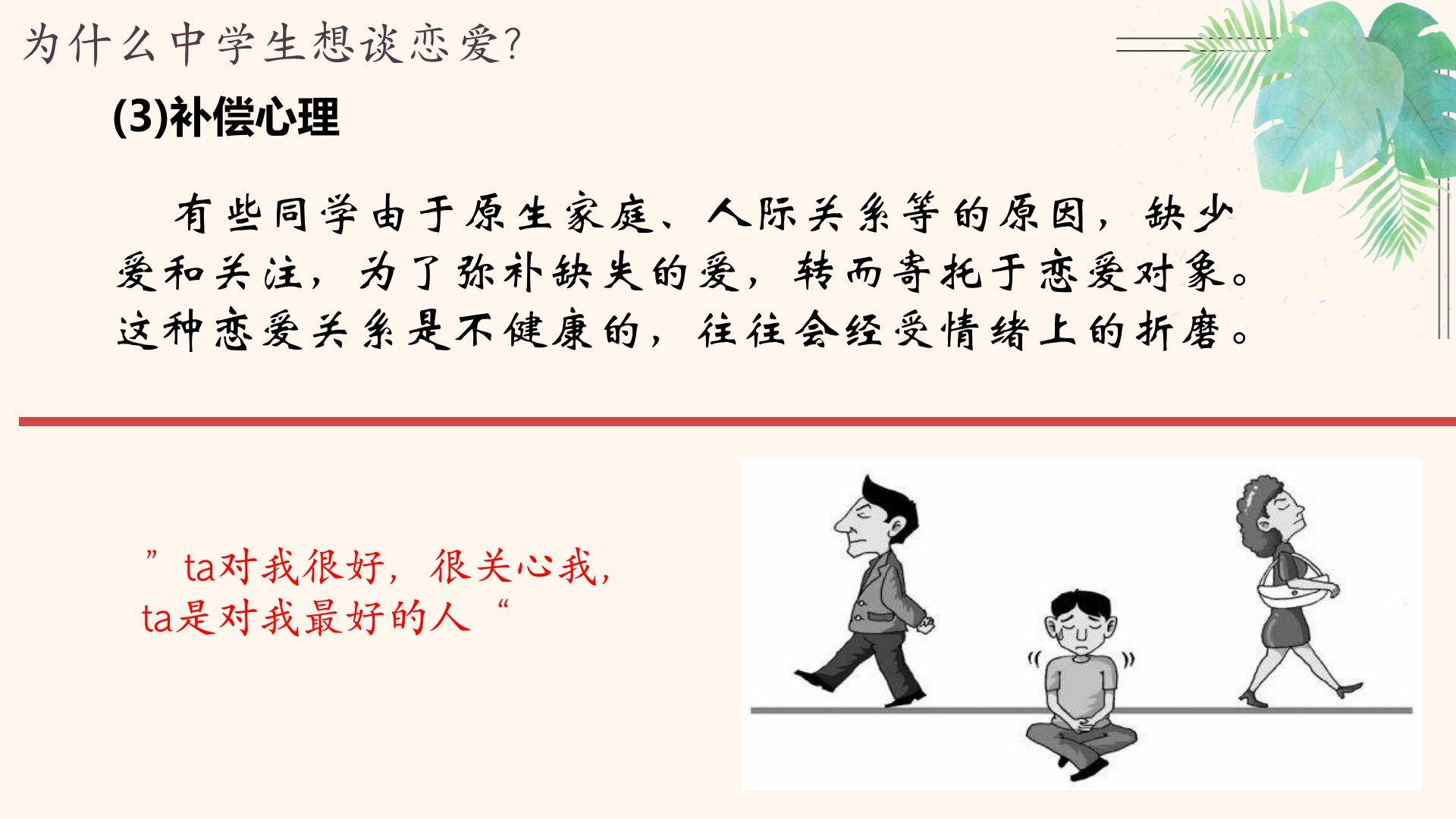 为什么中学生想谈恋爱?

(3)补偿心理

有些同学由于原生家庭、人际关系等的原因，缺少爱和关注，为了弥补缺失的爱，转而寄托于恋爱对象。这种恋爱关系是不健康的，往往会经受情绪上的折磨。

”ta对我很好，很关心我，ta是对我最好的人“